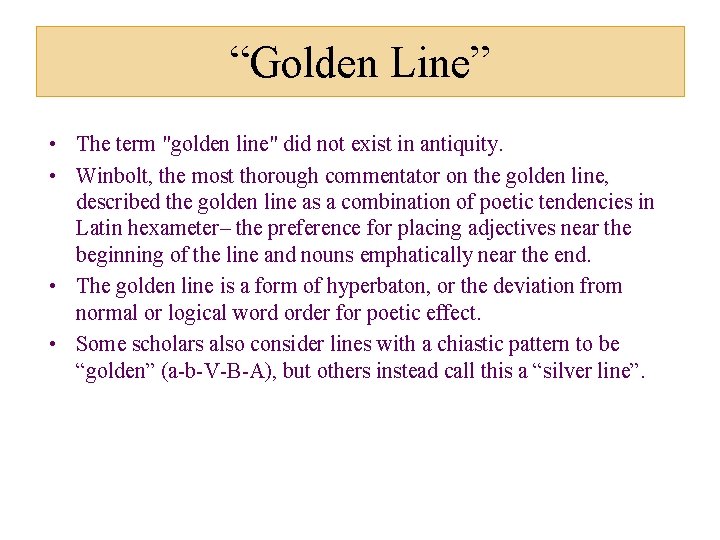 "Golden Line"

• The term "golden line" did not exist in antiquity.
• Winbolt, the most thorough commentator on the golden line, described the golden line as a combination of poetic tendencies in Latin hexameter– the preference for placing adjectives near the beginning of the line and nouns emphatically near the end.
• The golden line is a form of hyperbaton, or the deviation from normal or logical word order for poetic effect.
• Some scholars also consider lines with a chiastic pattern to be "golden" (a-b-V-B-A), but others instead call this a "silver line".